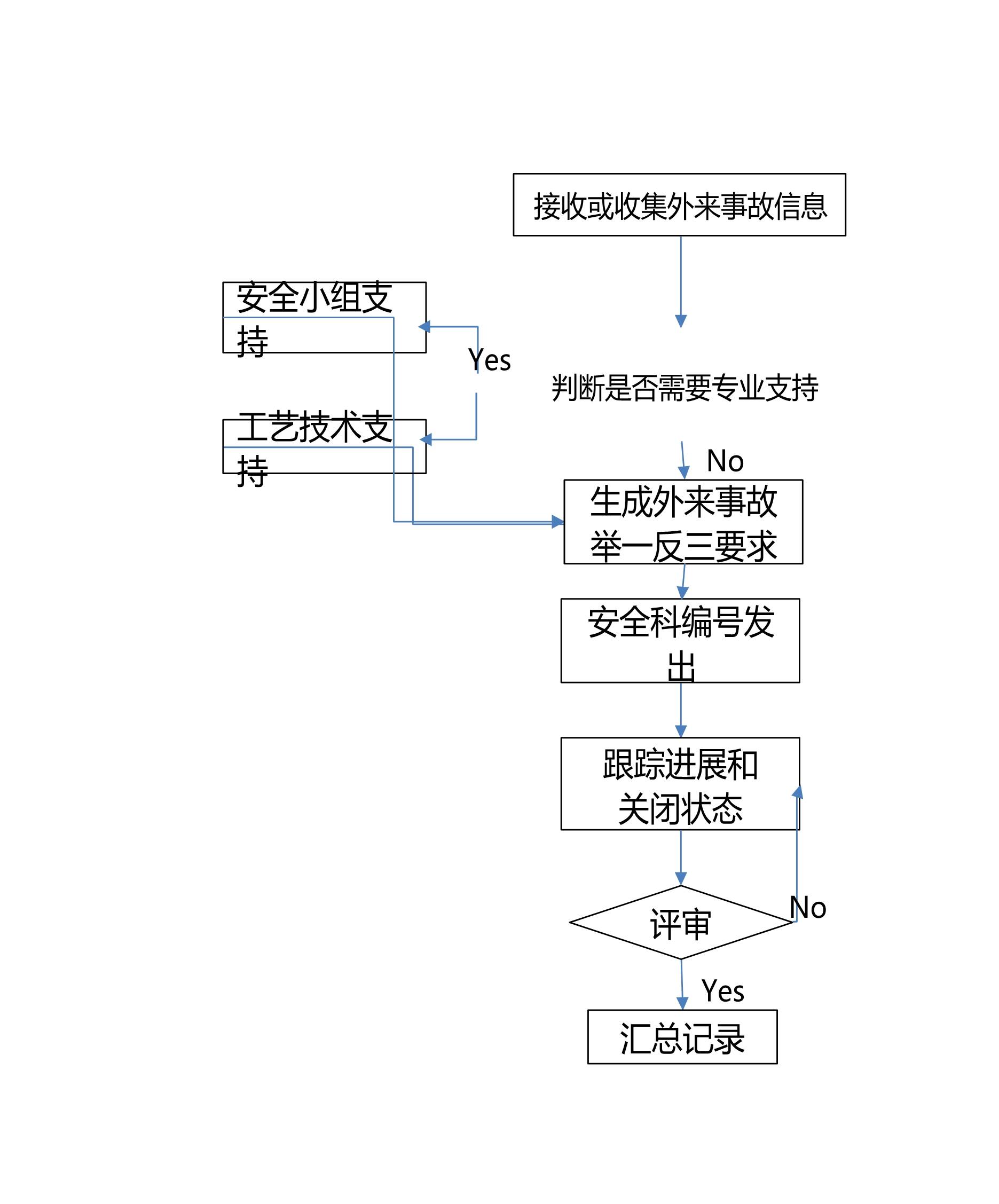 接收或收集外来事故信息

安全小组支持

Yes

判断是否需要专业支持

工艺技术支持

No

生成外来事故举一反三要求

安全科编号发出

跟踪进展和关闭状态

评审

No

Yes

汇总记录